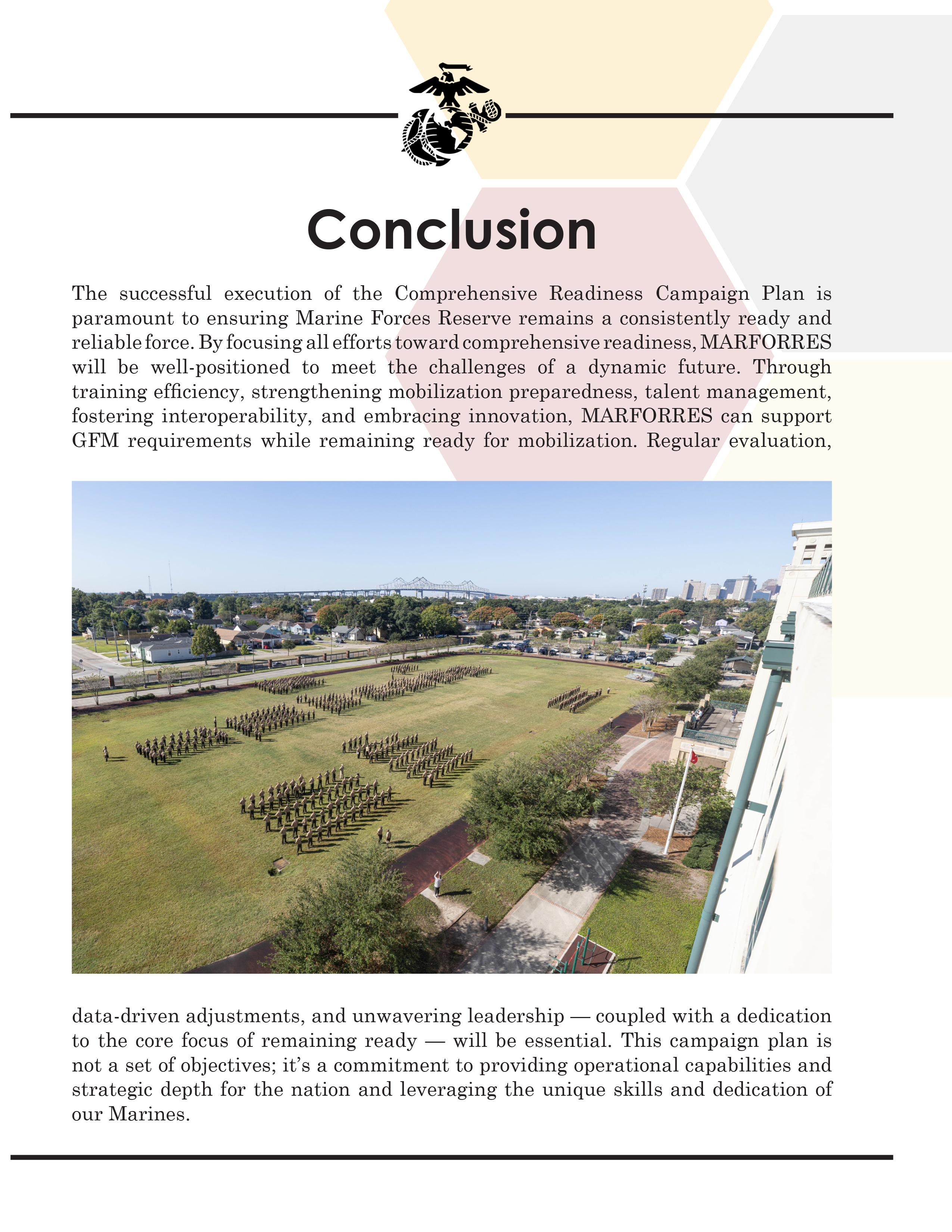 Conclusion

The successful execution of the Comprehensive Readiness Campaign Plan is paramount to ensuring Marine Forces Reserve remains a consistently ready and reliable force. By focusing all efforts toward comprehensive readiness, MARFORRES will be well-positioned to meet the challenges of a dynamic future. Through training efficiency, strengthening mobilization preparedness, talent management, fostering interoperability, and embracing innovation, MARFORRES can support GFM requirements while remaining ready for mobilization. Regular evaluation, data-driven adjustments, and unwavering leadership — coupled with a dedication to the core focus of remaining ready — will be essential. This campaign plan is not a set of objectives; it's a commitment to providing operational capabilities and strategic depth for the nation and leveraging the unique skills and dedication of our Marines.